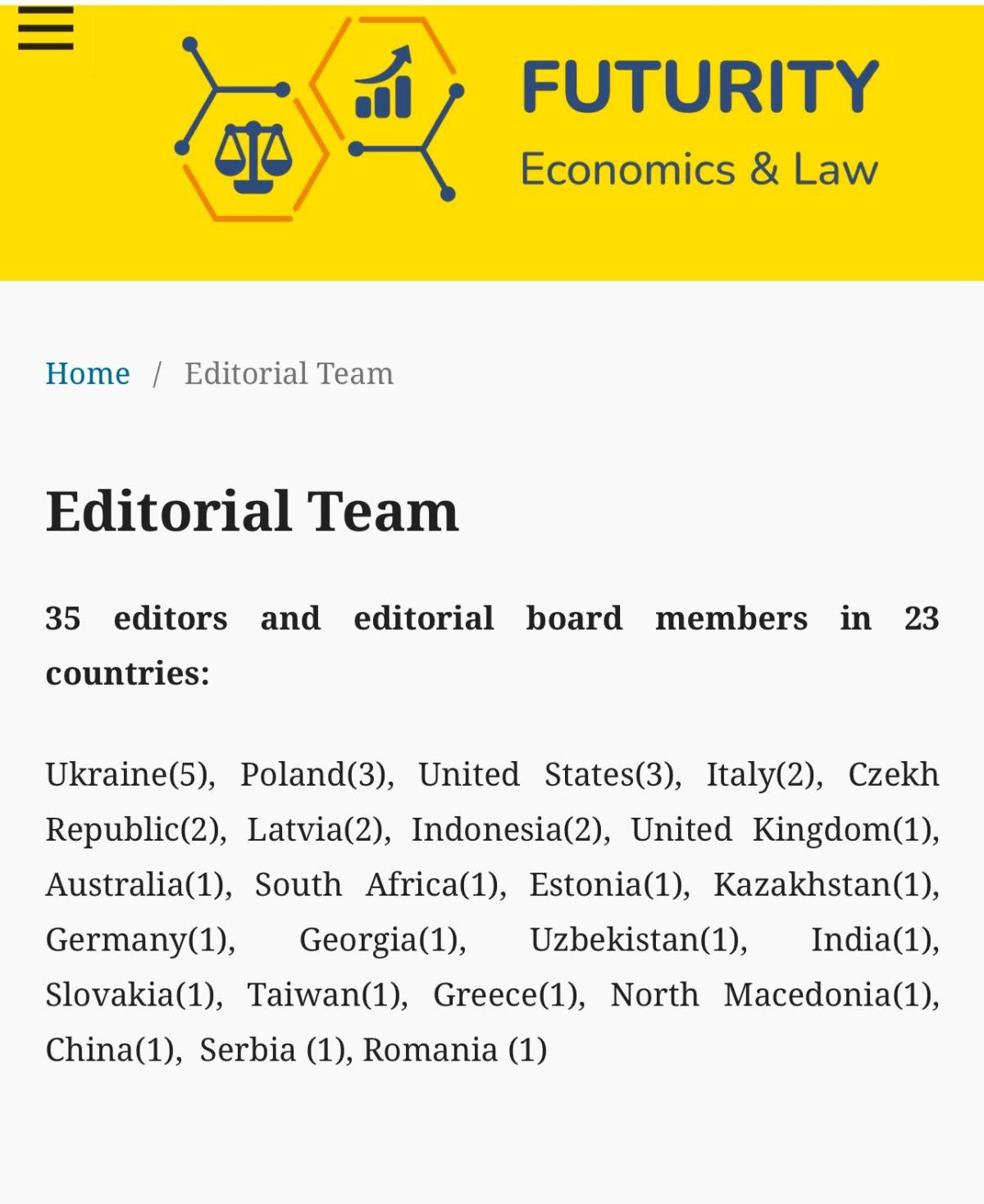 FUTURITY
Economics & Law

Home / Editorial Team

Editorial Team

35 editors and editorial board members in 23 countries:

Ukraine(5), Poland(3), United States(3), Italy(2), Czekh Republic(2), Latvia(2), Indonesia(2), United Kingdom(1), Australia(1), South Africa(1), Estonia(1), Kazakhstan(1), Germany(1), Georgia(1), Uzbekistan(1), India(1), Slovakia(1), Taiwan(1), Greece(1), North Macedonia(1), China(1), Serbia (1), Romania (1)